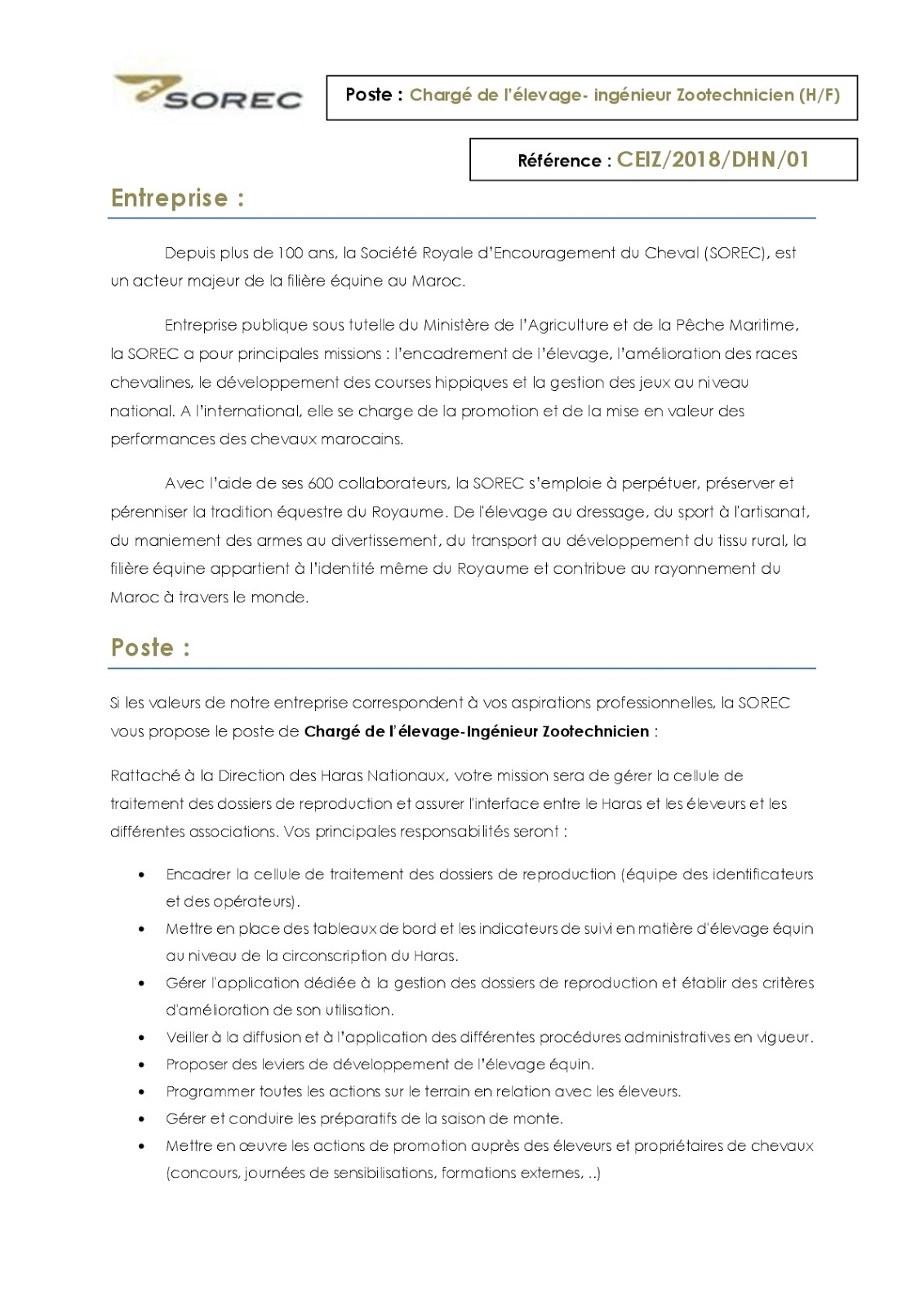 SOREC

Poste : Chargé de l'élevage- ingénieur Zootechnicien (H/F)

Référence : CEIZ/2018/DHN/01

Entreprise :

Depuis plus de 100 ans, la Société Royale d'Encouragement du Cheval (SOREC), est un acteur majeur de la filière équine au Maroc.

Entreprise publique sous tutelle du Ministère de l'Agriculture et de la Pêche Maritime, la SOREC a pour principales missions : l'encadrement de l'élevage, l'amélioration des races chevalines, le développement des courses hippiques et la gestion des jeux au niveau national. A l'international, elle se charge de la promotion et de la mise en valeur des performances des chevaux marocains.

Avec l'aide de ses 600 collaborateurs, la SOREC s'emploie à perpétuer, préserver et pérenniser la tradition équestre du Royaume. De l'élevage au dressage, du sport à l'artisanat, du maniement des armes au divertissement, du transport au développement du tissu rural, la filière équine appartient à l'identité même du Royaume et contribue au rayonnement du Maroc à travers le monde.

Poste :

Si les valeurs de notre entreprise correspondent à vos aspirations professionnelles, la SOREC vous propose le poste de Chargé de l'élevage-Ingénieur Zootechnicien :

Rattaché à la Direction des Haras Nationaux, votre mission sera de gérer la cellule de traitement des dossiers de reproduction et assurer l'interface entre le Haras et les éleveurs et les différentes associations. Vos principales responsabilités seront :

• Encadrer la cellule de traitement des dossiers de reproduction (équipe des identificateurs et des opérateurs).
• Mettre en place des tableaux de bord et les indicateurs de suivi en matière d'élevage équin au niveau de la circonscription du Haras.
• Gérer l'application dédiée à la gestion des dossiers de reproduction et établir des critères d'amélioration de son utilisation.
• Veiller à la diffusion et à l'application des différentes procédures administratives en vigueur.
• Proposer des leviers de développement de l'élevage équin.
• Programmer toutes les actions sur le terrain en relation avec les éleveurs.
• Gérer et conduire les préparatifs de la saison de monte.
• Mettre en œuvre les actions de promotion auprès des éleveurs et propriétaires de chevaux (concours, journées de sensibilisations, formations externes, ..)